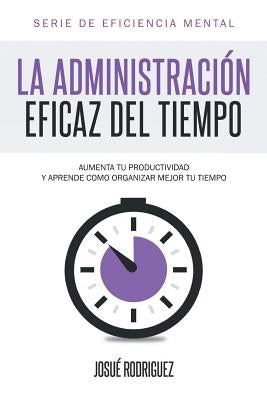 SERIE DE EFICIENCIA MENTAL

LA ADMINISTRACIÓN EFICAZ DEL TIEMPO

AUMENTA TU PRODUCTIVIDAD Y APRENDE COMO ORGANIZAR MEJOR TU TIEMPO

JOSUÉ RODRIGUEZ